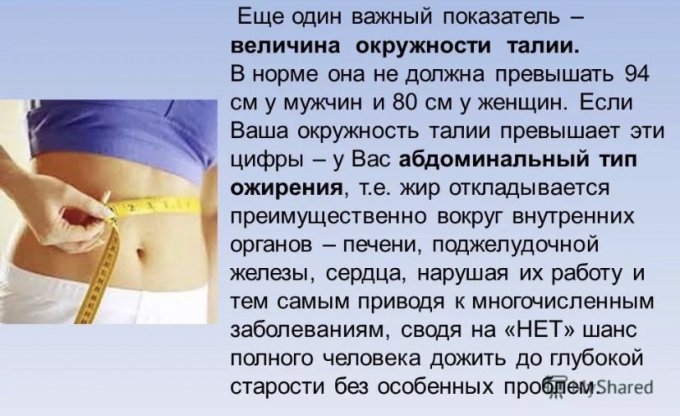 Еще один важный показатель – величина окружности талии. В норме она не должна превышать 94 см у мужчин и 80 см у женщин. Если Ваша окружность талии превышает эти цифры – у Вас абдоминальный тип ожирения, т.е. жир откладывается преимущественно вокруг внутренних органов – печени, поджелудочной железы, сердца, нарушая их работу и тем самым приводя к многочисленным заболеваниям, сводя на «НЕТ» шанс полного человека дожить до глубокой старости без особенных проблем.

MyShared